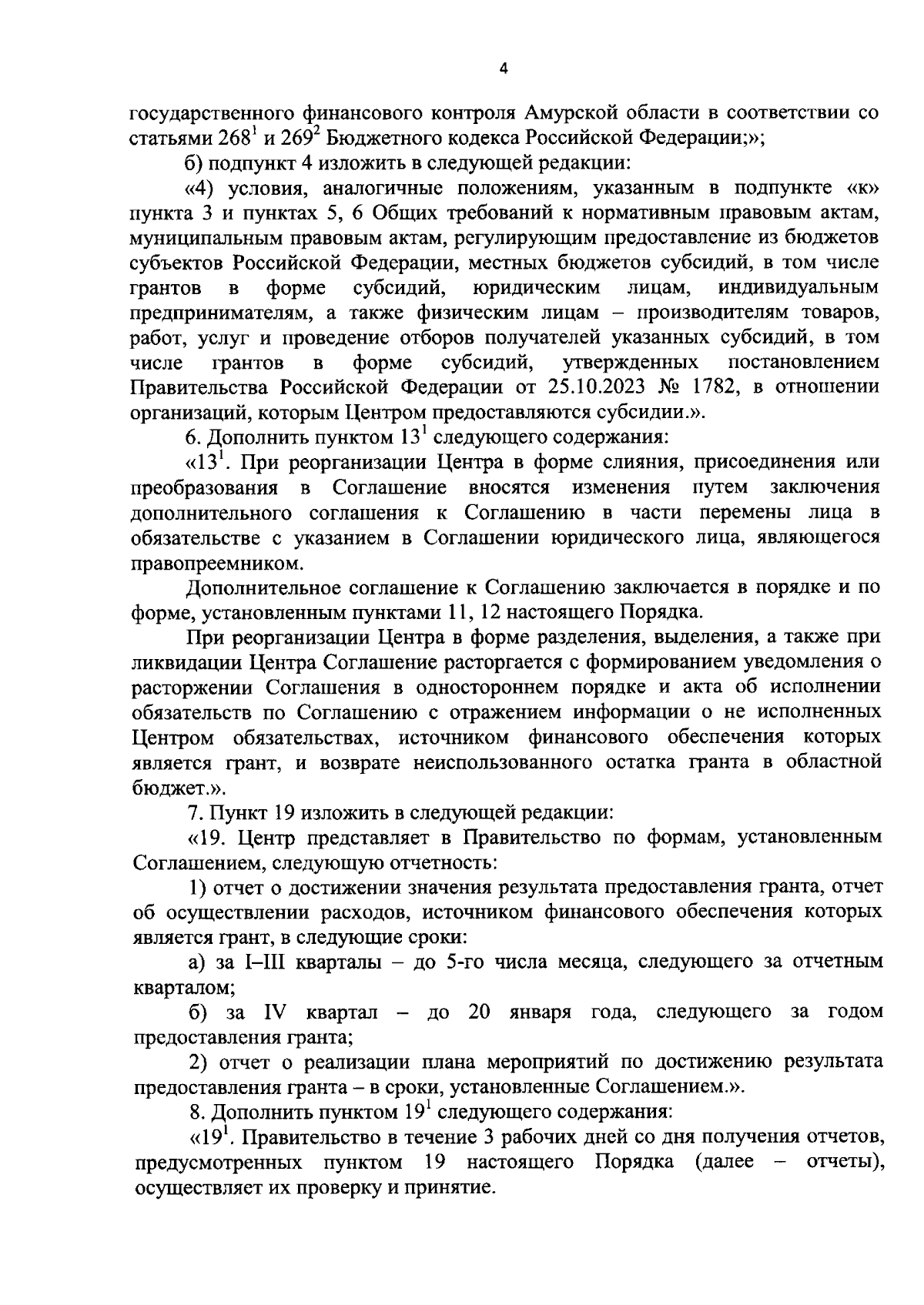 4

государственного финансового контроля Амурской области в соответствии со статьями $268^1$ и $269^2$ Бюджетного кодекса Российской Федерации;»;

б) подпункт 4 изложить в следующей редакции:

«4) условия, аналогичные положениям, указанным в подпункте «к» пункта 3 и пунктах 5, 6 Общих требований к нормативным правовым актам, муниципальным правовым актам, регулирующим предоставление из бюджетов субъектов Российской Федерации, местных бюджетов субсидий, в том числе грантов в форме субсидий, юридическим лицам, индивидуальным предпринимателям, а также физическим лицам – производителям товаров, работ, услуг и проведение отборов получателей указанных субсидий, в том числе грантов в форме субсидий, утвержденных постановлением Правительства Российской Федерации от 25.10.2023 № 1782, в отношении организаций, которым Центром предоставляются субсидии.».

6. Дополнить пунктом $13^1$ следующего содержания:

«$13^1$. При реорганизации Центра в форме слияния, присоединения или преобразования в Соглашение вносятся изменения путем заключения дополнительного соглашения к Соглашению в части перемены лица в обязательстве с указанием в Соглашении юридического лица, являющегося правопреемником.

Дополнительное соглашение к Соглашению заключается в порядке и по форме, установленным пунктами 11, 12 настоящего Порядка.

При реорганизации Центра в форме разделения, выделения, а также при ликвидации Центра Соглашение расторгается с формированием уведомления о расторжении Соглашения в одностороннем порядке и акта об исполнении обязательств по Соглашению с отражением информации о не исполненных Центром обязательствах, источником финансового обеспечения которых является грант, и возврате неиспользованного остатка гранта в областной бюджет.».

7. Пункт 19 изложить в следующей редакции:

«19. Центр представляет в Правительство по формам, установленным Соглашением, следующую отчетность:

1) отчет о достижении значения результата предоставления гранта, отчет об осуществлении расходов, источником финансового обеспечения которых является грант, в следующие сроки:

а) за I–III кварталы – до 5-го числа месяца, следующего за отчетным кварталом;

б) за IV квартал – до 20 января года, следующего за годом предоставления гранта;

2) отчет о реализации плана мероприятий по достижению результата предоставления гранта – в сроки, установленные Соглашением.».

8. Дополнить пунктом $19^1$ следующего содержания:

«$19^1$. Правительство в течение 3 рабочих дней со дня получения отчетов, предусмотренных пунктом 19 настоящего Порядка (далее – отчеты), осуществляет их проверку и принятие.